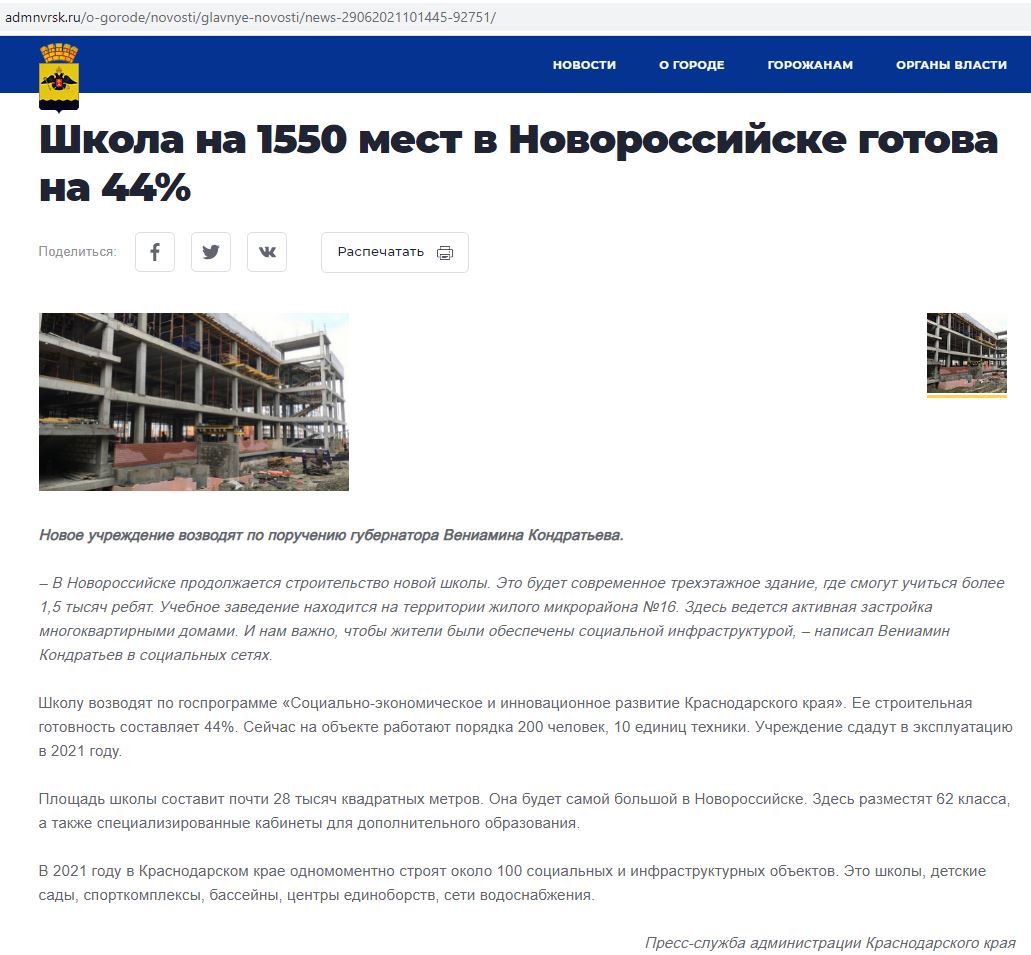 admnvrsk.ru/o-gorode/novosti/glavnye-novosti/news-29062021101445-92751/

НОВОСТИ О ГОРОДЕ ГОРОЖАНАМ ОРГАНЫ ВЛАСТИ

Школа на 1550 мест в Новороссийске готова на 44%

Поделиться:

Распечатать

Новое учреждение возводят по поручению губернатора Вениамина Кондратьева.

– В Новороссийске продолжается строительство новой школы. Это будет современное трехэтажное здание, где смогут учиться более 1,5 тысяч ребят. Учебное заведение находится на территории жилого микрорайона №16. Здесь ведется активная застройка многоквартирными домами. И нам важно, чтобы жители были обеспечены социальной инфраструктурой, – написал Вениамин Кондратьев в социальных сетях.

Школу возводят по госпрограмме «Социально-экономическое и инновационное развитие Краснодарского края». Ее строительная готовность составляет 44%. Сейчас на объекте работают порядка 200 человек, 10 единиц техники. Учреждение сдадут в эксплуатацию в 2021 году.

Площадь школы составит почти 28 тысяч квадратных метров. Она будет самой большой в Новороссийске. Здесь разместят 62 класса, а также специализированные кабинеты для дополнительного образования.

В 2021 году в Краснодарском крае одномоментно строят около 100 социальных и инфраструктурных объектов. Это школы, детские сады, спорткомплексы, бассейны, центры единоборств, сети водоснабжения.

Пресс-служба администрации Краснодарского края